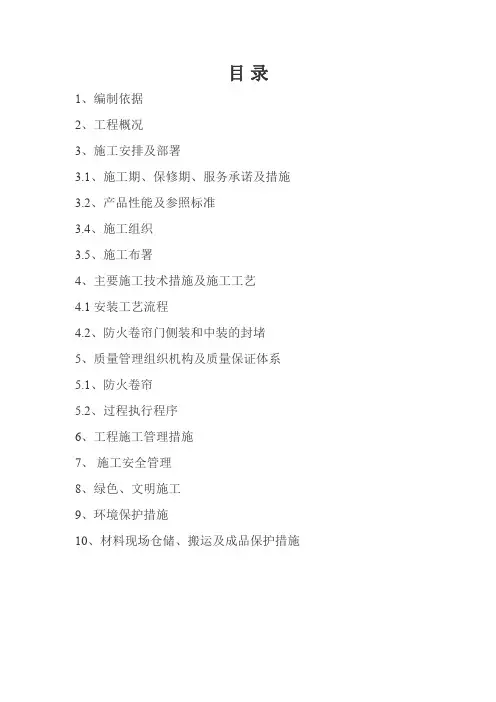 目 录

1、编制依据

2、工程概况

3、施工安排及部署

3.1、施工期、保修期、服务承诺及措施

3.2、产品性能及参照标准

3.4、施工组织

3.5、施工布署

4、主要施工技术措施及施工工艺

4.1 安装工艺流程

4.2、防火卷帘门侧装和中装的封堵

5、质量管理组织机构及质量保证体系

5.1、防火卷帘

5.2、过程执行程序

6、工程施工管理措施

7、 施工安全管理

8、绿色、文明施工

9、环境保护措施

10、材料现场仓储、搬运及成品保护措施